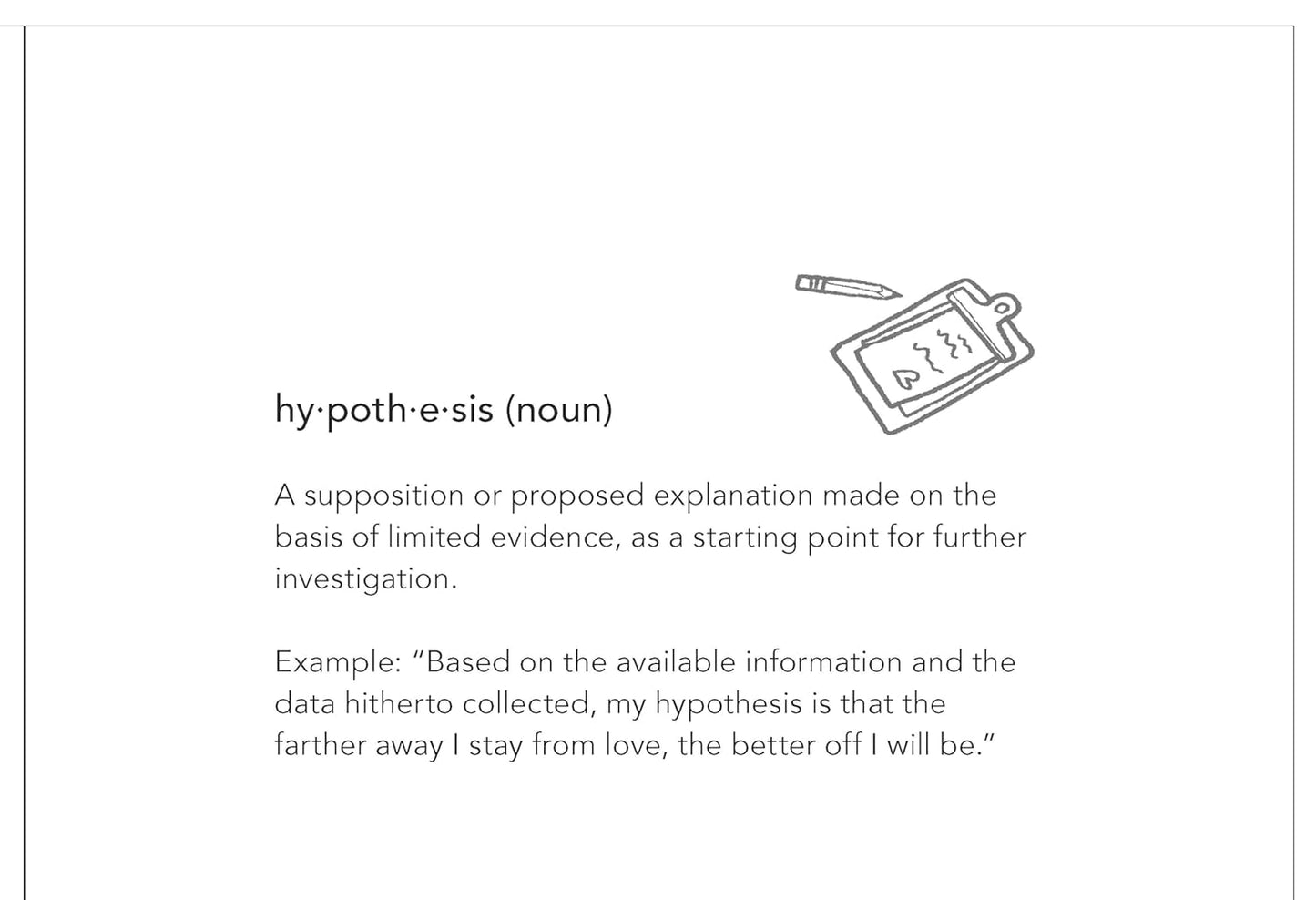 hy·poth·e·sis (noun)

A supposition or proposed explanation made on the basis of limited evidence, as a starting point for further investigation.

Example: "Based on the available information and the data hitherto collected, my hypothesis is that the farther away I stay from love, the better off I will be."